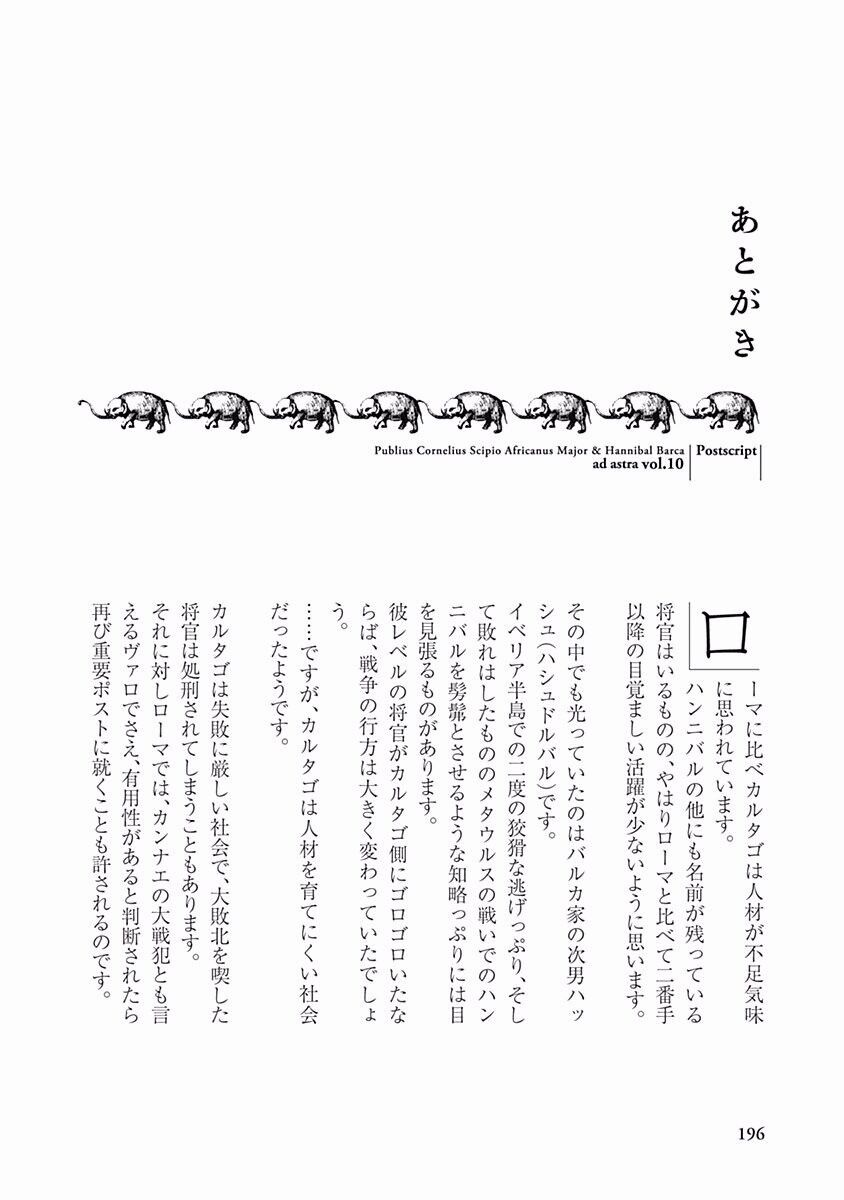 あとがき

Publius Cornelius Scipio Africanus Major & Hannibal Barca
ad astra vol.10
Postscript

ローマに比べカルタゴは人材が不足気味に思われています。
ハンニバルの他にも名前が残っている将官はいるものの、やはりローマと比べて二番手以降の目覚ましい活躍が少ないように思います。

その中でも光っていたのはバルカ家の次男ハッシュ(ハシュドルバル)です。
イベリア半島での二度の狡猾な逃げっぷり、そして敗れはしたもののメタウルスの戦いでのハンニバルを髣髴とさせるような知略っぷりには目を見張るものがあります。
彼レベルの将官がカルタゴ側にゴロゴロいたならば、戦争の行方は大きく変わっていたでしょう。
……ですが、カルタゴは人材を育てにくい社会だったようです。

カルタゴは失敗に厳しい社会で、大敗北を喫した将官は処刑されてしまうこともあります。
それに対しローマでは、カンナエの大戦犯とも言えるヴァロでさえ、有用性があると判断されたら再び重要ポストに就くことも許されるのです。

196